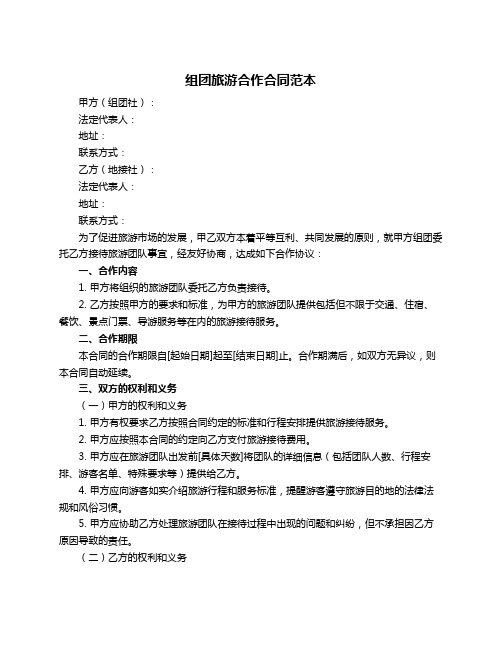 组团旅游合作合同范本

甲方（组团社）：

法定代表人：

地址：

联系方式：

乙方（地接社）：

法定代表人：

地址：

联系方式：

为了促进旅游市场的发展，甲乙双方本着平等互利、共同发展的原则，就甲方组团委托乙方接待旅游团队事宜，经友好协商，达成如下合作协议：

一、合作内容

1. 甲方将组织的旅游团队委托乙方负责接待。

2. 乙方按照甲方的要求和标准，为甲方的旅游团队提供包括但不限于交通、住宿、餐饮、景点门票、导游服务等在内的旅游接待服务。

二、合作期限

本合同的合作期限自[起始日期]起至[结束日期]止。合作期满后，如双方无异议，则本合同自动延续。

三、双方的权利和义务

（一）甲方的权利和义务

1. 甲方有权要求乙方按照合同约定的标准和行程安排提供旅游接待服务。

2. 甲方应按照本合同的约定向乙方支付旅游接待费用。

3. 甲方应在旅游团队出发前[具体天数]将团队的详细信息（包括团队人数、行程安排、游客名单、特殊要求等）提供给乙方。

4. 甲方应向游客如实介绍旅游行程和服务标准，提醒游客遵守旅游目的地的法律法规和风俗习惯。

5. 甲方应协助乙方处理旅游团队在接待过程中出现的问题和纠纷，但不承担因乙方原因导致的责任。

（二）乙方的权利和义务